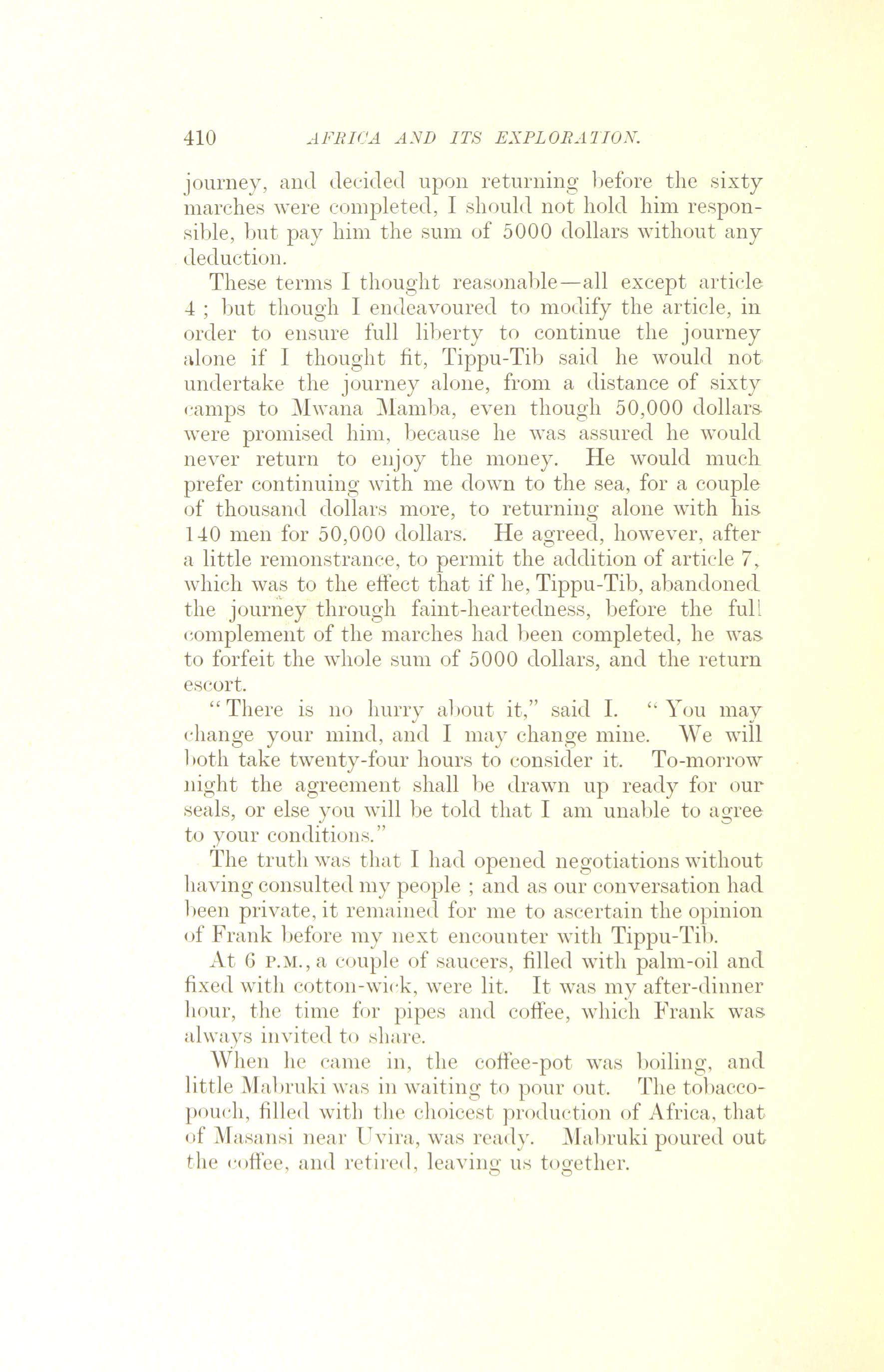 410 AFRICA AND ITS EXPLORATION.

journey, and decided upon returning before the sixty marches were completed, I should not hold him responsible, but pay him the sum of 5000 dollars without any deduction.

These terms I thought reasonable—all except article 4 ; but though I endeavoured to modify the article, in order to ensure full liberty to continue the journey alone if I thought fit, Tippu-Tib said he would not undertake the journey alone, from a distance of sixty camps to Mwana Mamba, even though 50,000 dollars were promised him, because he was assured he would never return to enjoy the money. He would much prefer continuing with me down to the sea, for a couple of thousand dollars more, to returning alone with his 140 men for 50,000 dollars. He agreed, however, after a little remonstrance, to permit the addition of article 7, which was to the effect that if he, Tippu-Tib, abandoned the journey through faint-heartedness, before the full complement of the marches had been completed, he was to forfeit the whole sum of 5000 dollars, and the return escort.

"There is no hurry about it," said I. "You may change your mind, and I may change mine. We will both take twenty-four hours to consider it. To-morrow night the agreement shall be drawn up ready for our seals, or else you will be told that I am unable to agree to your conditions."

The truth was that I had opened negotiations without having consulted my people ; and as our conversation had been private, it remained for me to ascertain the opinion of Frank before my next encounter with Tippu-Tib.

At 6 P.M., a couple of saucers, filled with palm-oil and fixed with cotton-wick, were lit. It was my after-dinner hour, the time for pipes and coffee, which Frank was always invited to share.

When he came in, the coffee-pot was boiling, and little Mabruki was in waiting to pour out. The tobacco-pouch, filled with the choicest production of Africa, that of Masansi near Uvira, was ready. Mabruki poured out the coffee, and retired, leaving us together.